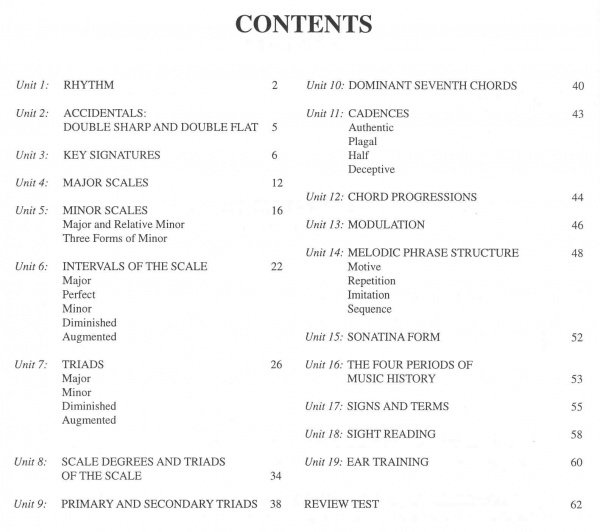 CONTENTS

Unit 1: RHYTHM 2

Unit 2: ACCIDENTALS:
DOUBLE SHARP AND DOUBLE FLAT 5

Unit 3: KEY SIGNATURES 6

Unit 4: MAJOR SCALES 12

Unit 5: MINOR SCALES 16
Major and Relative Minor
Three Forms of Minor

Unit 6: INTERVALS OF THE SCALE 22
Major
Perfect
Minor
Diminished
Augmented

Unit 7: TRIADS 26
Major
Minor
Diminished
Augmented

Unit 8: SCALE DEGREES AND TRIADS
OF THE SCALE 34

Unit 9: PRIMARY AND SECONDARY TRIADS 38

Unit 10: DOMINANT SEVENTH CHORDS 40

Unit 11: CADENCES 43
Authentic
Plagal
Half
Deceptive

Unit 12: CHORD PROGRESSIONS 44

Unit 13: MODULATION 46

Unit 14: MELODIC PHRASE STRUCTURE 48
Motive
Repetition
Imitation
Sequence

Unit 15: SONATINA FORM 52

Unit 16: THE FOUR PERIODS OF
MUSIC HISTORY 53

Unit 17: SIGNS AND TERMS 55

Unit 18: SIGHT READING 58

Unit 19: EAR TRAINING 60

REVIEW TEST 62